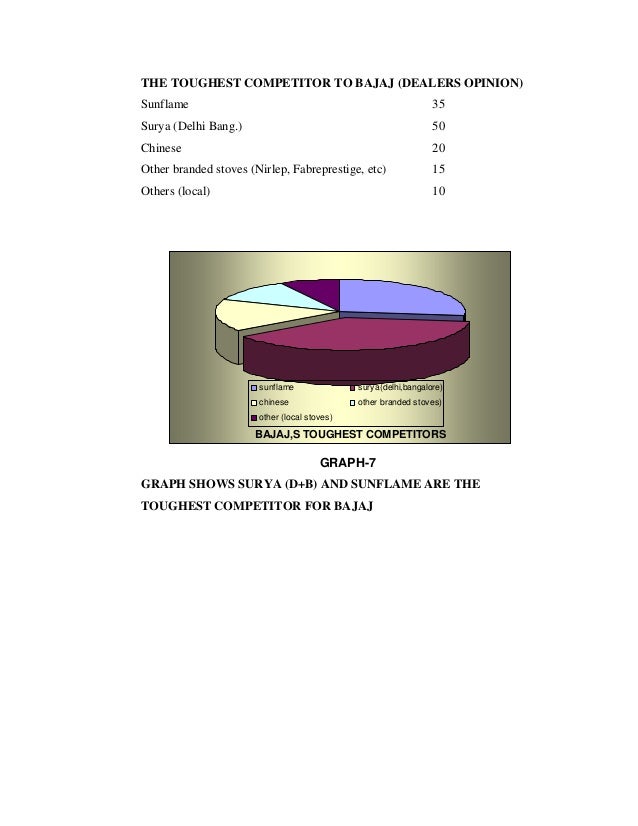 THE TOUGHEST COMPETITOR TO BAJAJ (DEALERS OPINION)

| | |
|---|---|
| Sunflame | 35 |
| Surya (Delhi Bang.) | 50 |
| Chinese | 20 |
| Other branded stoves (Nirlep, Fabreprestige, etc) | 15 |
| Others (local) | 10 |

sunflame
surya(delhi,bangalore)
chinese
other branded stoves)
other (local stoves)

BAJAJ,S TOUGHEST COMPETITORS

GRAPH-7

GRAPH SHOWS SURYA (D+B) AND SUNFLAME ARE THE TOUGHEST COMPETITOR FOR BAJAJ